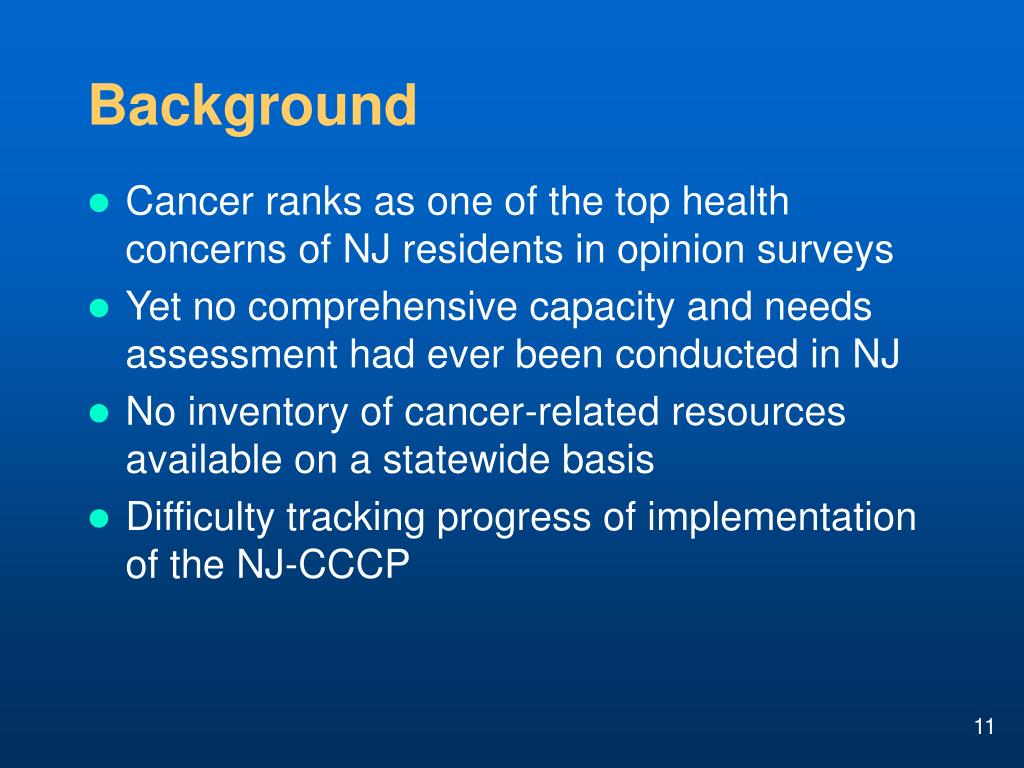 Background

- Cancer ranks as one of the top health concerns of NJ residents in opinion surveys
- Yet no comprehensive capacity and needs assessment had ever been conducted in NJ
- No inventory of cancer-related resources available on a statewide basis
- Difficulty tracking progress of implementation of the NJ-CCCP

11